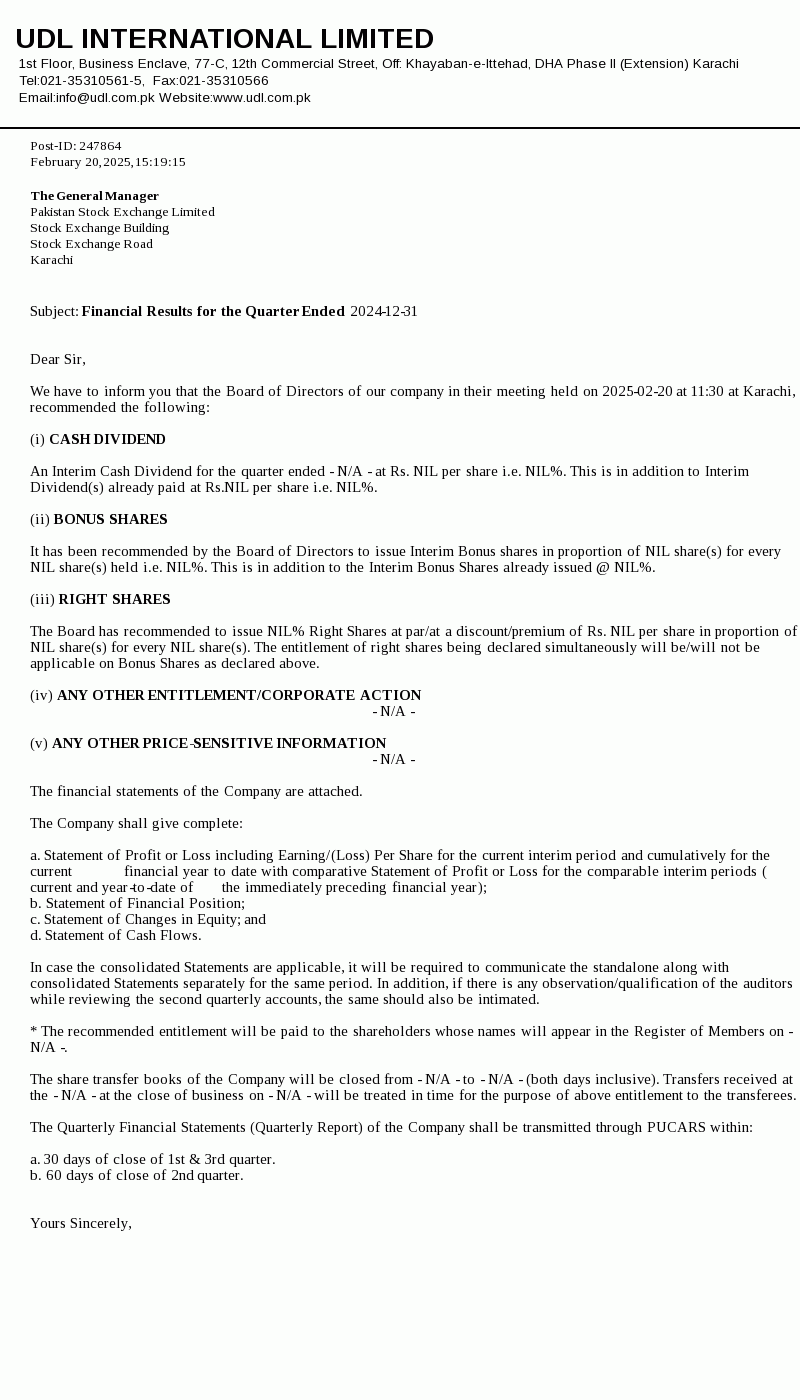 UDL INTERNATIONAL LIMITED
1st Floor, Business Enclave, 77-C, 12th Commercial Street, Off: Khayaban-e-Ittehad, DHA Phase II (Extension) Karachi
Tel:021-35310561-5, Fax:021-35310566
Email:info@udl.com.pk Website:www.udl.com.pk

Post-ID: 247864
February 20, 2025, 15:19:15

The General Manager
Pakistan Stock Exchange Limited
Stock Exchange Building
Stock Exchange Road
Karachi

Subject: Financial Results for the Quarter Ended 2024-12-31

Dear Sir,

We have to inform you that the Board of Directors of our company in their meeting held on 2025-02-20 at 11:30 at Karachi, recommended the following:

(i) CASH DIVIDEND

An Interim Cash Dividend for the quarter ended - N/A - at Rs. NIL per share i.e. NIL%. This is in addition to Interim Dividend(s) already paid at Rs.NIL per share i.e. NIL%.

(ii) BONUS SHARES

It has been recommended by the Board of Directors to issue Interim Bonus shares in proportion of NIL share(s) for every NIL share(s) held i.e. NIL%. This is in addition to the Interim Bonus Shares already issued @ NIL%.

(iii) RIGHT SHARES

The Board has recommended to issue NIL% Right Shares at par/at a discount/premium of Rs. NIL per share in proportion of NIL share(s) for every NIL share(s). The entitlement of right shares being declared simultaneously will be/will not be applicable on Bonus Shares as declared above.

(iv) ANY OTHER ENTITLEMENT/CORPORATE ACTION
- N/A -

(v) ANY OTHER PRICE-SENSITIVE INFORMATION
- N/A -

The financial statements of the Company are attached.

The Company shall give complete:

a. Statement of Profit or Loss including Earning/(Loss) Per Share for the current interim period and cumulatively for the current financial year to date with comparative Statement of Profit or Loss for the comparable interim periods ( current and year-to-date of the immediately preceding financial year);
b. Statement of Financial Position;
c. Statement of Changes in Equity; and
d. Statement of Cash Flows.

In case the consolidated Statements are applicable, it will be required to communicate the standalone along with consolidated Statements separately for the same period. In addition, if there is any observation/qualification of the auditors while reviewing the second quarterly accounts, the same should also be intimated.

* The recommended entitlement will be paid to the shareholders whose names will appear in the Register of Members on - N/A -.

The share transfer books of the Company will be closed from - N/A - to - N/A - (both days inclusive). Transfers received at the - N/A - at the close of business on - N/A - will be treated in time for the purpose of above entitlement to the transferees.

The Quarterly Financial Statements (Quarterly Report) of the Company shall be transmitted through PUCARS within:

a. 30 days of close of 1st & 3rd quarter.
b. 60 days of close of 2nd quarter.

Yours Sincerely,